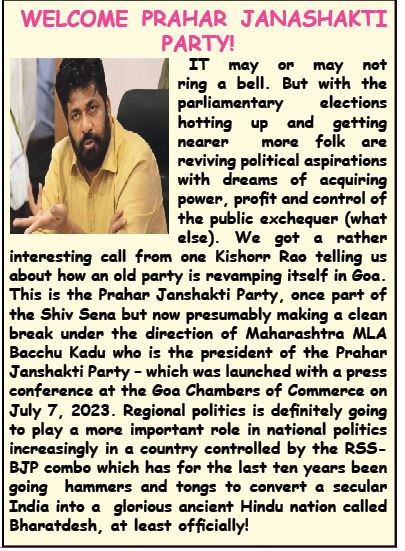 WELCOME PRAHAR JANASHAKTI PARTY!

IT may or may not ring a bell. But with the parliamentary elections hotting up and getting nearer more folk are reviving political aspirations with dreams of acquiring power, profit and control of the public exchequer (what else). We got a rather interesting call from one Kishorr Rao telling us about how an old party is revamping itself in Goa. This is the Prahar Janshakti Party, once part of the Shiv Sena but now presumably making a clean break under the direction of Maharashtra MLA Bacchu Kadu who is the president of the Prahar Janshakti Party – which was launched with a press conference at the Goa Chambers of Commerce on July 7, 2023. Regional politics is definitely going to play a more important role in national politics increasingly in a country controlled by the RSS-BJP combo which has for the last ten years been going hammers and tongs to convert a secular India into a glorious ancient Hindu nation called Bharatdesh, at least officially!